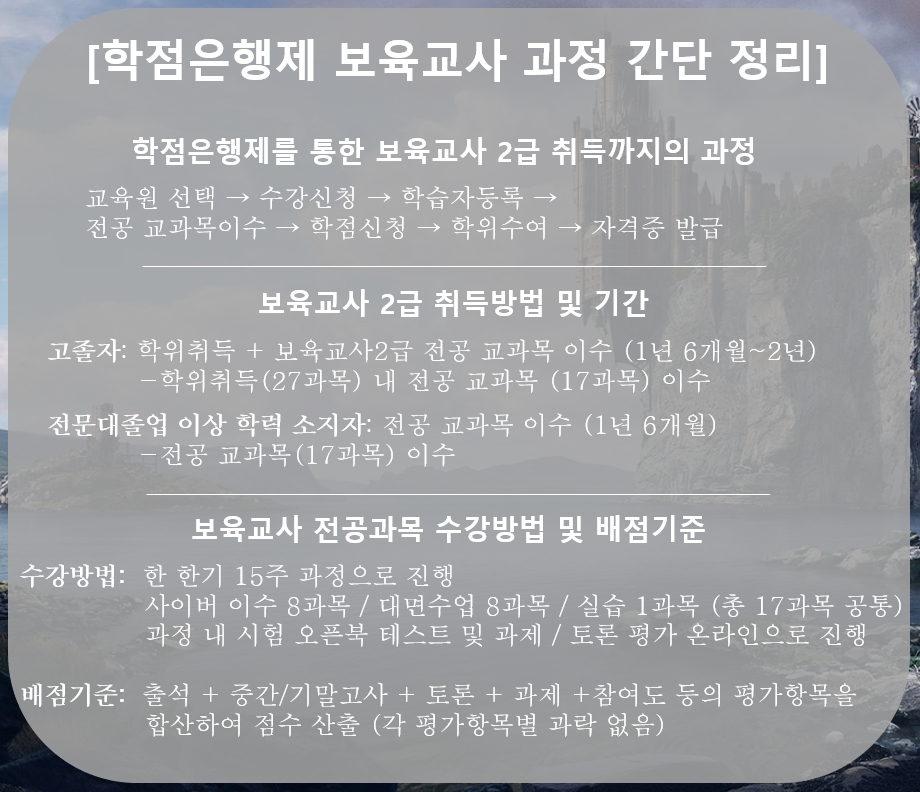 [학점은행제 보육교사 과정 간단 정리]

학점은행제를 통한 보육교사 2급 취득까지의 과정

교육원 선택 → 수강신청 → 학습자등록 → 전공 교과목이수 → 학점신청 → 학위수여 → 자격증 발급

보육교사 2급 취득방법 및 기간

고졸자: 학위취득 + 보육교사2급 전공 교과목 이수 (1년 6개월~2년)
-학위취득(27과목) 내 전공 교과목 (17과목) 이수

전문대졸업 이상 학력 소지자: 전공 교과목 이수 (1년 6개월)
-전공 교과목(17과목) 이수

보육교사 전공과목 수강방법 및 배점기준

수강방법: 한 한기 15주 과정으로 진행
사이버 이수 8과목 / 대면수업 8과목 / 실습 1과목 (총 17과목 공통)
과정 내 시험 오픈북 테스트 및 과제 / 토론 평가 온라인으로 진행

배점기준: 출석 + 중간/기말고사 + 토론 + 과제 +참여도 등의 평가항목을 합산하여 점수 산출 (각 평가항목별 과락 없음)